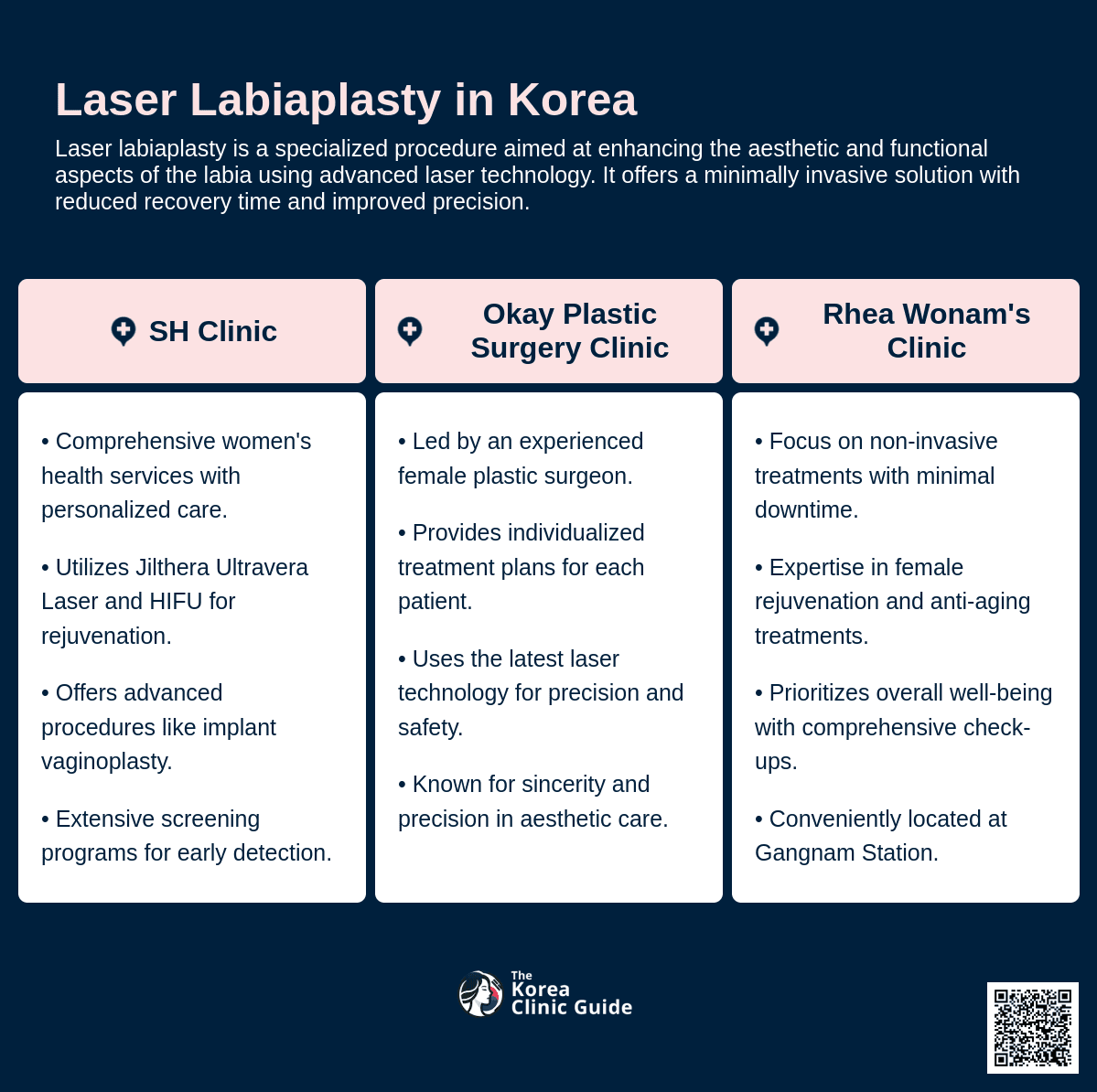 Laser Labiaplasty in Korea

Laser labiaplasty is a specialized procedure aimed at enhancing the aesthetic and functional aspects of the labia using advanced laser technology. It offers a minimally invasive solution with reduced recovery time and improved precision.

SH Clinic

• Comprehensive women's health services with personalized care.

• Utilizes Jilthera Ultravera Laser and HIFU for rejuvenation.

• Offers advanced procedures like implant vaginoplasty.

• Extensive screening programs for early detection.

Okay Plastic Surgery Clinic

• Led by an experienced female plastic surgeon.

• Provides individualized treatment plans for each patient.

• Uses the latest laser technology for precision and safety.

• Known for sincerity and precision in aesthetic care.

Rhea Wonam's Clinic

• Focus on non-invasive treatments with minimal downtime.

• Expertise in female rejuvenation and anti-aging treatments.

• Prioritizes overall well-being with comprehensive check-ups.

• Conveniently located at Gangnam Station.

The Korea Clinic Guide